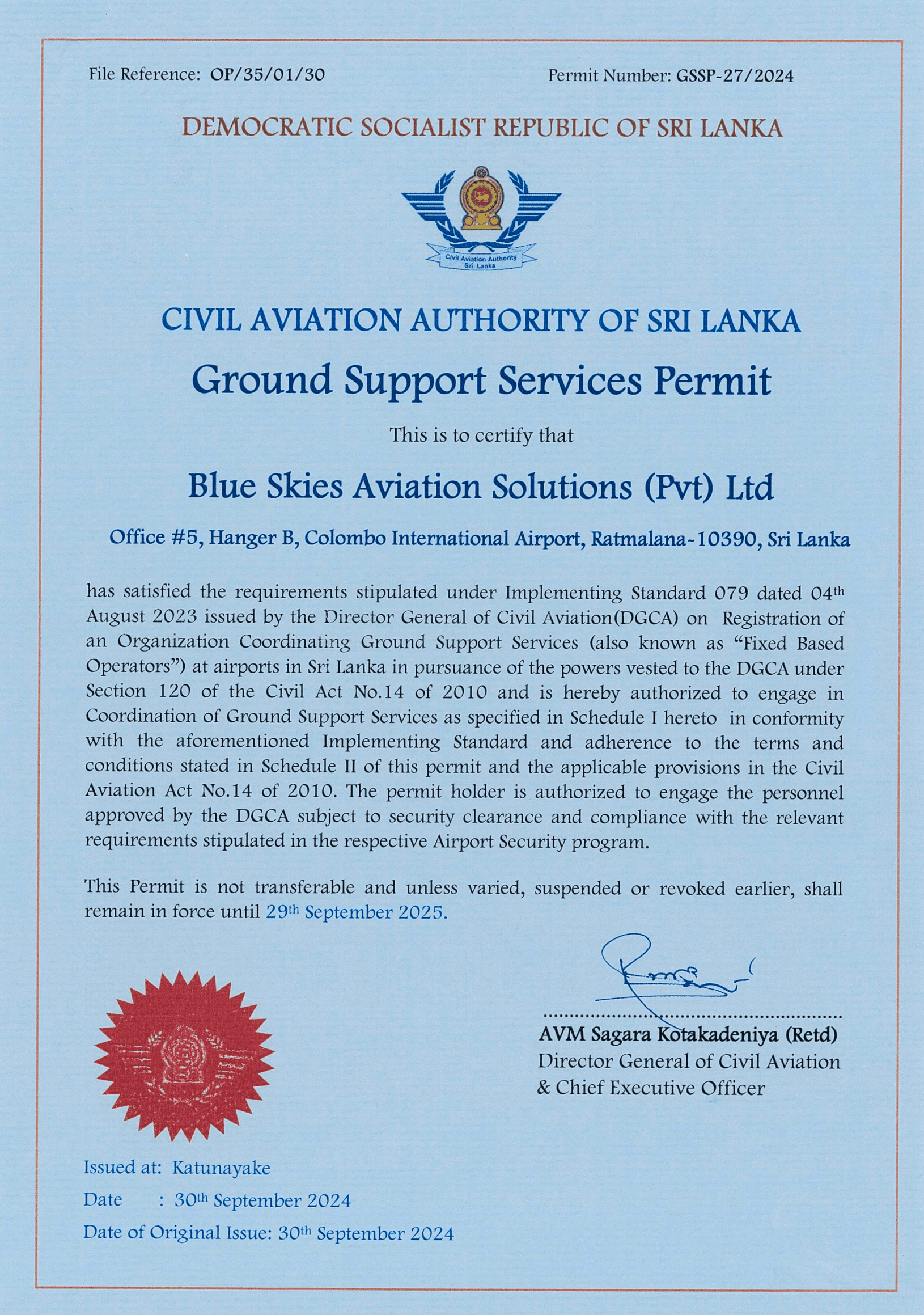 File Reference: OP/35/01/30 Permit Number: GSSP-27/2024

DEMOCRATIC SOCIALIST REPUBLIC OF SRI LANKA

Civil Aviation Authority Sri Lanka

CIVIL AVIATION AUTHORITY OF SRI LANKA

Ground Support Services Permit

This is to certify that

Blue Skies Aviation Solutions (Pvt) Ltd

Office #5, Hanger B, Colombo International Airport, Ratmalana-10390, Sri Lanka

has satisfied the requirements stipulated under Implementing Standard 079 dated 04th August 2023 issued by the Director General of Civil Aviation(DGCA) on Registration of an Organization Coordinating Ground Support Services (also known as "Fixed Based Operators") at airports in Sri Lanka in pursuance of the powers vested to the DGCA under Section 120 of the Civil Act No.14 of 2010 and is hereby authorized to engage in Coordination of Ground Support Services as specified in Schedule I hereto in conformity with the aforementioned Implementing Standard and adherence to the terms and conditions stated in Schedule II of this permit and the applicable provisions in the Civil Aviation Act No.14 of 2010. The permit holder is authorized to engage the personnel approved by the DGCA subject to security clearance and compliance with the relevant requirements stipulated in the respective Airport Security program.

This Permit is not transferable and unless varied, suspended or revoked earlier, shall remain in force until 29th September 2025.

AVM Sagara Kotakadeniya (Retd)
Director General of Civil Aviation
& Chief Executive Officer

Issued at: Katunayake
Date : 30th September 2024
Date of Original Issue: 30th September 2024